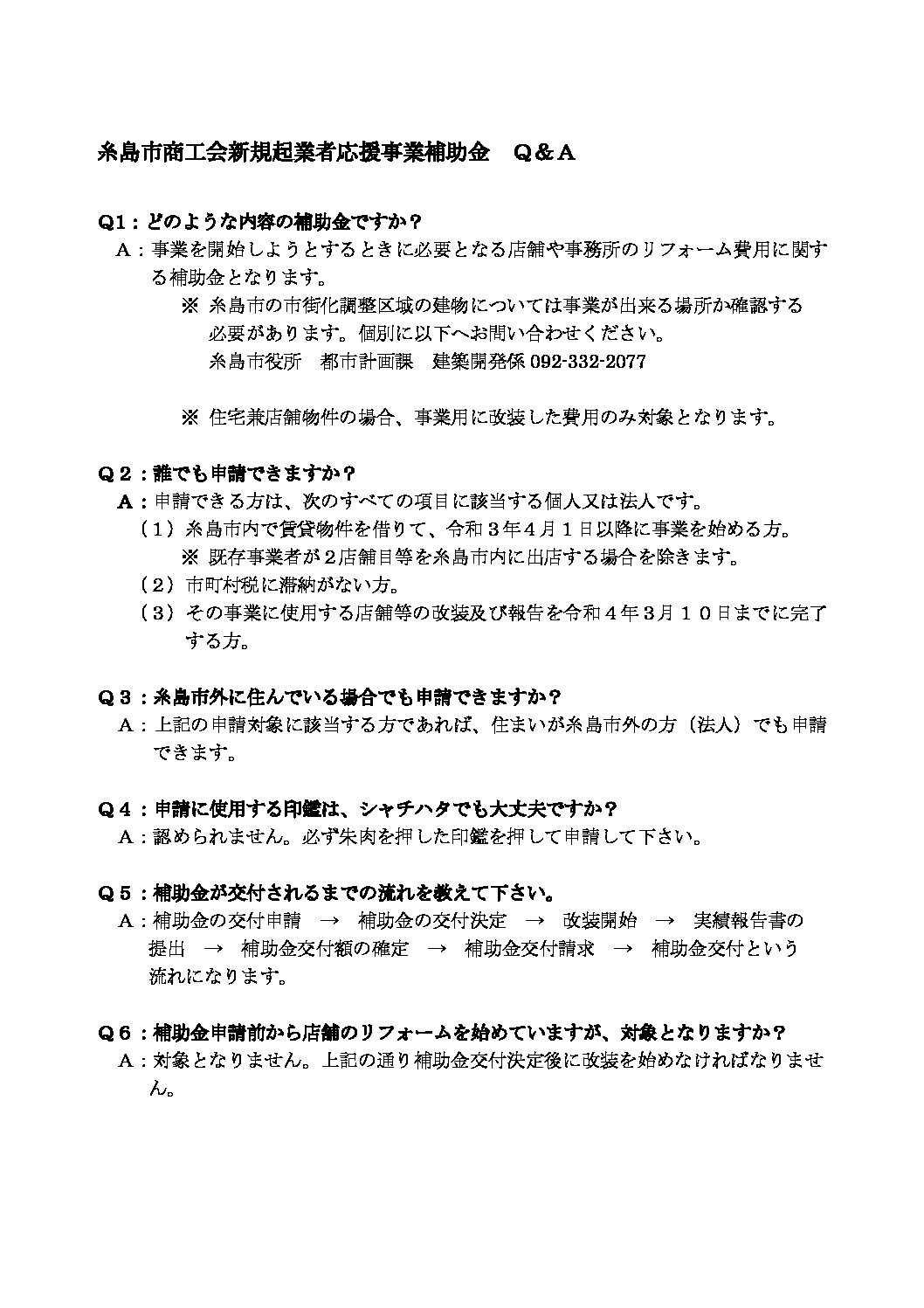 糸島市商工会新規起業者応援事業補助金　Q＆A

Q1：どのような内容の補助金ですか？
A：事業を開始しようとするときに必要となる店舗や事務所のリフォーム費用に関する補助金となります。
※ 糸島市の市街化調整区域の建物については事業が出来る場所か確認する必要があります。個別に以下へお問い合わせください。
糸島市役所　都市計画課　建築開発係 092-332-2077

※ 住宅兼店舗物件の場合、事業用に改装した費用のみ対象となります。

Q２：誰でも申請できますか？
A：申請できる方は、次のすべての項目に該当する個人又は法人です。
（1）糸島市内で賃貸物件を借りて、令和３年４月１日以降に事業を始める方。
※ 既存事業者が２店舗目等を糸島市内に出店する場合を除きます。
（2）市町村税に滞納がない方。
（3）その事業に使用する店舗等の改装及び報告を令和４年3月１０日までに完了する方。

Q３：糸島市外に住んでいる場合でも申請できますか？
A：上記の申請対象に該当する方であれば、住まいが糸島市外の方（法人）でも申請できます。

Q４：申請に使用する印鑑は、シャチハタでも大丈夫ですか？
A：認められません。必ず朱肉を押した印鑑を押して申請して下さい。

Q５：補助金が交付されるまでの流れを教えて下さい。
A：補助金の交付申請　→　補助金の交付決定　→　改装開始　→　実績報告書の提出　→　補助金交付額の確定　→　補助金交付請求　→　補助金交付という流れになります。

Q６：補助金申請前から店舗のリフォームを始めていますが、対象となりますか？
A：対象となりません。上記の通り補助金交付決定後に改装を始めなければなりません。